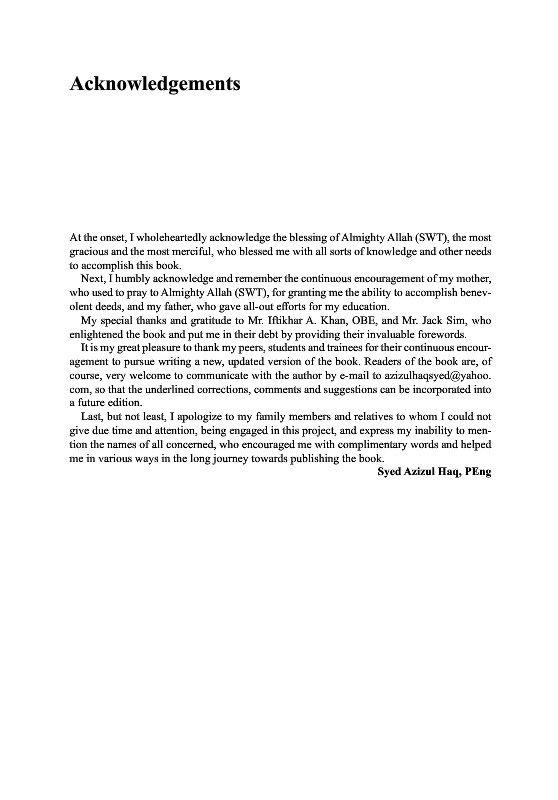 Acknowledgements

At the onset, I wholeheartedly acknowledge the blessing of Almighty Allah (SWT), the most gracious and the most merciful, who blessed me with all sorts of knowledge and other needs to accomplish this book.

Next, I humbly acknowledge and remember the continuous encouragement of my mother, who used to pray to Almighty Allah (SWT), for granting me the ability to accomplish benevolent deeds, and my father, who gave all-out efforts for my education.

My special thanks and gratitude to Mr. Iftikhar A. Khan, OBE, and Mr. Jack Sim, who enlightened the book and put me in their debt by providing their invaluable forewords.

It is my great pleasure to thank my peers, students and trainees for their continuous encouragement to pursue writing a new, updated version of the book. Readers of the book are, of course, very welcome to communicate with the author by e-mail to azizulhaqsyed@yahoo.com, so that the underlined corrections, comments and suggestions can be incorporated into a future edition.

Last, but not least, I apologize to my family members and relatives to whom I could not give due time and attention, being engaged in this project, and express my inability to mention the names of all concerned, who encouraged me with complimentary words and helped me in various ways in the long journey towards publishing the book.

Syed Azizul Haq, PEng